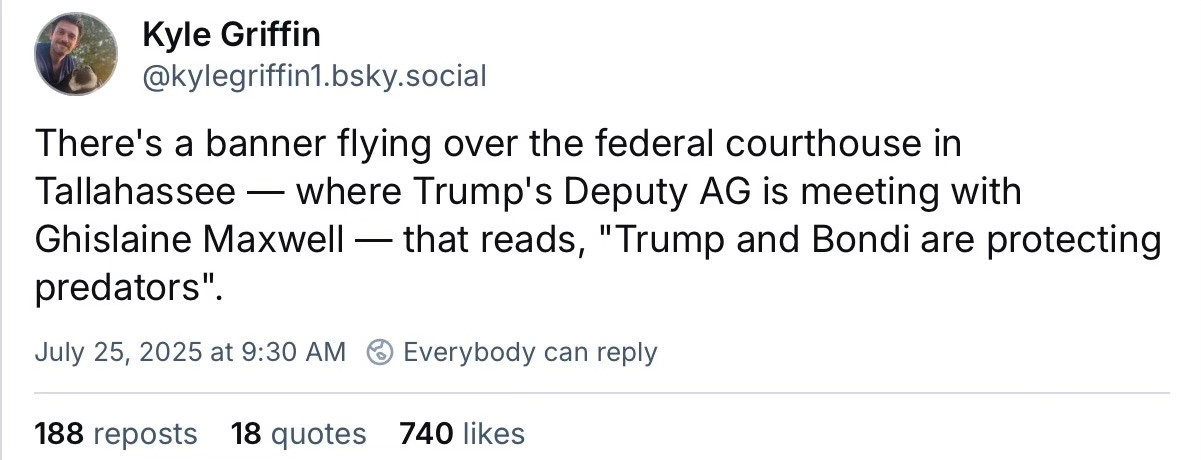 Kyle Griffin
@kylegriffin1.bsky.social

There's a banner flying over the federal courthouse in Tallahassee — where Trump's Deputy AG is meeting with Ghislaine Maxwell — that reads, "Trump and Bondi are protecting predators".

July 25, 2025 at 9:30 AM Everybody can reply

188 reposts 18 quotes 740 likes